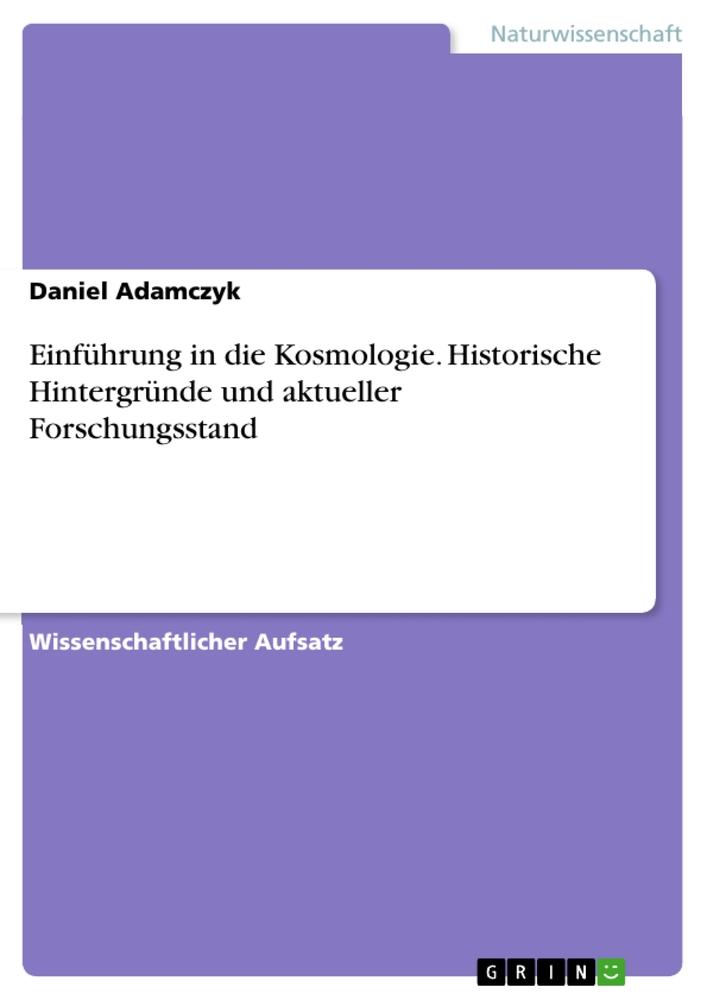 Naturwissenschaft

Daniel Adamczyk

Einführung in die Kosmologie. Historische Hintergründe und aktueller Forschungsstand

Wissenschaftlicher Aufsatz

GRIN